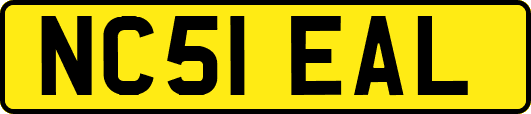 NC51 EAL